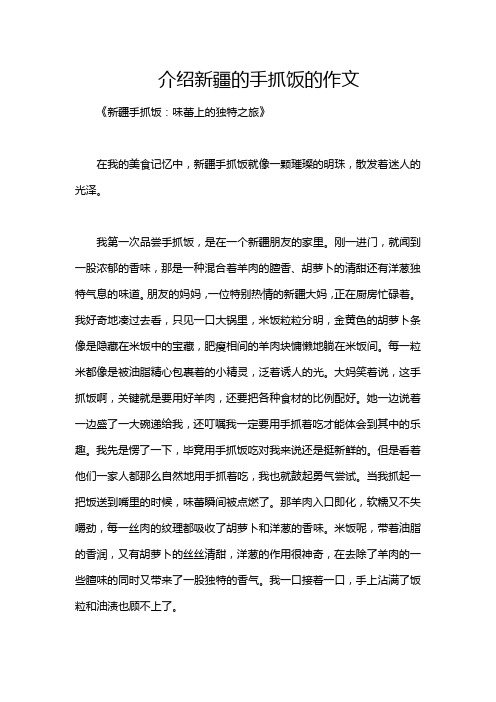 介绍新疆的手抓饭的作文

《新疆手抓饭：味蕾上的独特之旅》

在我的美食记忆中，新疆手抓饭就像一颗璀璨的明珠，散发着迷人的光泽。

我第一次品尝手抓饭，是在一个新疆朋友的家里。刚一进门，就闻到一股浓郁的香味，那是一种混合着羊肉的膻香、胡萝卜的清甜还有洋葱独特气息的味道。朋友的妈妈，一位特别热情的新疆大妈，正在厨房忙碌着。我好奇地凑过去看，只见一口大锅里，米饭粒粒分明，金黄色的胡萝卜条像是隐藏在米饭中的宝藏，肥瘦相间的羊肉块慵懒地躺在米饭间。每一粒米都像是被油脂精心包裹着的小精灵，泛着诱人的光。大妈笑着说，这手抓饭啊，关键就是要用好羊肉，还要把各种食材的比例配好。她一边说着一边盛了一大碗递给我，还叮嘱我一定要用手抓着吃才能体会到其中的乐趣。我先是愣了一下，毕竟用手抓饭吃对我来说还是挺新鲜的。但是看着他们一家人都那么自然地用手抓着吃，我也就鼓起勇气尝试。当我抓起一把饭送到嘴里的时候，味蕾瞬间被点燃了。那羊肉入口即化，软糯又不失嚼劲，每一丝肉的纹理都吸收了胡萝卜和洋葱的香味。米饭呢，带着油脂的香润，又有胡萝卜的丝丝清甜，洋葱的作用很神奇，在去除了羊肉的一些膻味的同时又带来了一股独特的香气。我一口接着一口，手上沾满了饭粒和油渍也顾不上了。